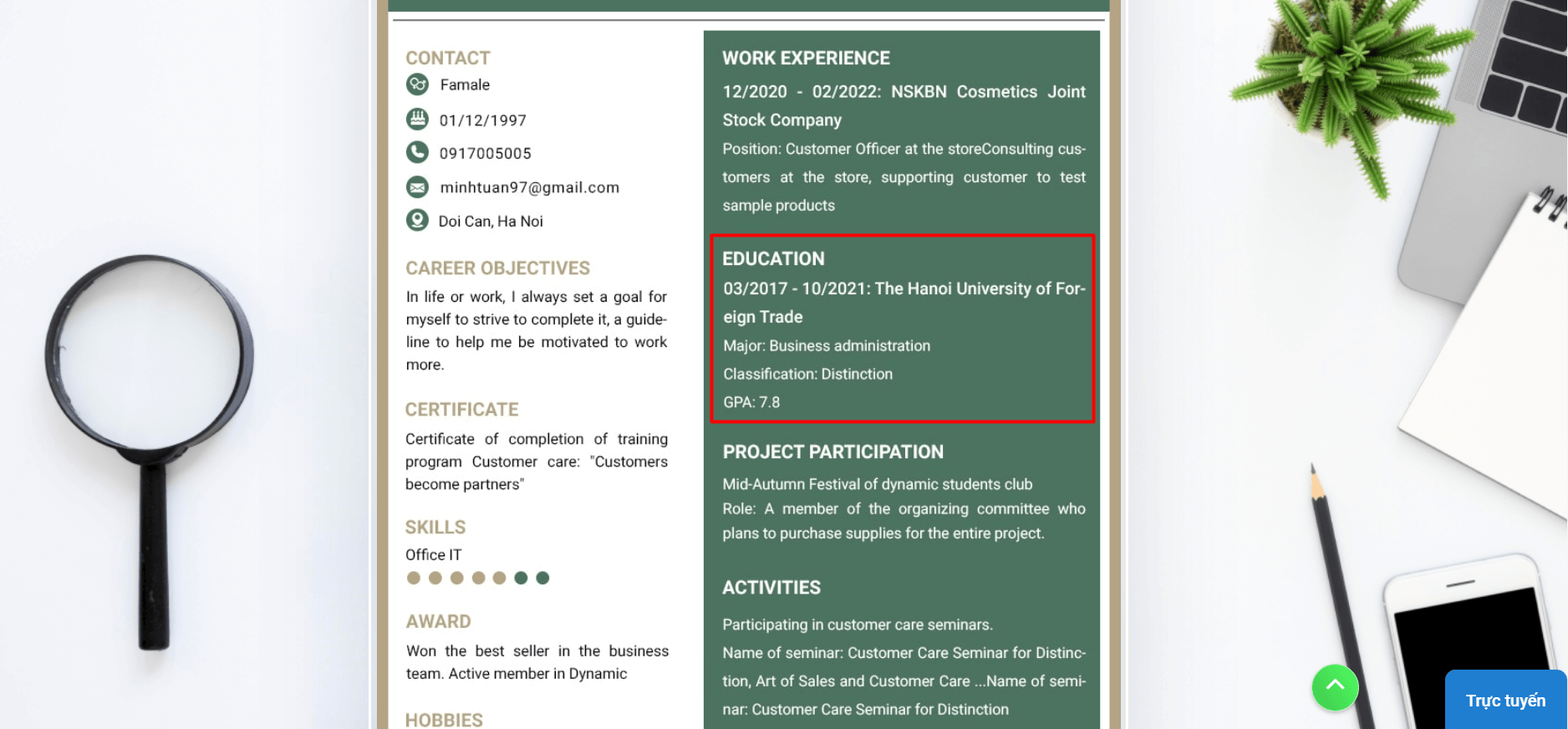 CONTACT

Famale

01/12/1997

0917005005

minhtuan97@gmail.com

Doi Can, Ha Noi

CAREER OBJECTIVES

In life or work, I always set a goal for myself to strive to complete it, a guideline to help me be motivated to work more.

CERTIFICATE

Certificate of completion of training program Customer care: "Customers become partners"

SKILLS

Office IT

AWARD

Won the best seller in the business team. Active member in Dynamic

HOBBIES

WORK EXPERIENCE

12/2020 - 02/2022: NSKBN Cosmetics Joint Stock Company

Position: Customer Officer at the storeConsulting customers at the store, supporting customer to test sample products

EDUCATION

03/2017 - 10/2021: The Hanoi University of Foreign Trade

Major: Business administration

Classification: Distinction

GPA: 7.8

PROJECT PARTICIPATION

Mid-Autumn Festival of dynamic students club

Role: A member of the organizing committee who plans to purchase supplies for the entire project.

ACTIVITIES

Participating in customer care seminars.

Name of seminar: Customer Care Seminar for Distinction, Art of Sales and Customer Care ...Name of seminar: Customer Care Seminar for Distinction

Trực tuyến